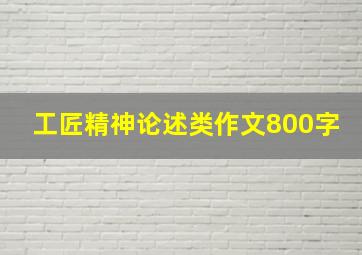 工匠精神论述类作文800字